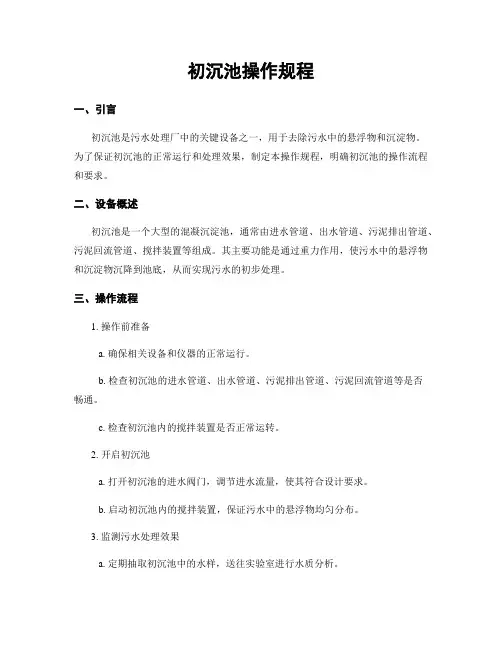 初沉池操作规程

一、引言

初沉池是污水处理厂中的关键设备之一，用于去除污水中的悬浮物和沉淀物。为了保证初沉池的正常运行和处理效果，制定本操作规程，明确初沉池的操作流程和要求。

二、设备概述

初沉池是一个大型的混凝沉淀池，通常由进水管道、出水管道、污泥排出管道、污泥回流管道、搅拌装置等组成。其主要功能是通过重力作用，使污水中的悬浮物和沉淀物沉降到池底，从而实现污水的初步处理。

三、操作流程

1. 操作前准备

a. 确保相关设备和仪器的正常运行。

b. 检查初沉池的进水管道、出水管道、污泥排出管道、污泥回流管道等是否畅通。

c. 检查初沉池内的搅拌装置是否正常运转。

2. 开启初沉池

a. 打开初沉池的进水阀门，调节进水流量，使其符合设计要求。

b. 启动初沉池内的搅拌装置，保证污水中的悬浮物均匀分布。

3. 监测污水处理效果

a. 定期抽取初沉池中的水样，送往实验室进行水质分析。